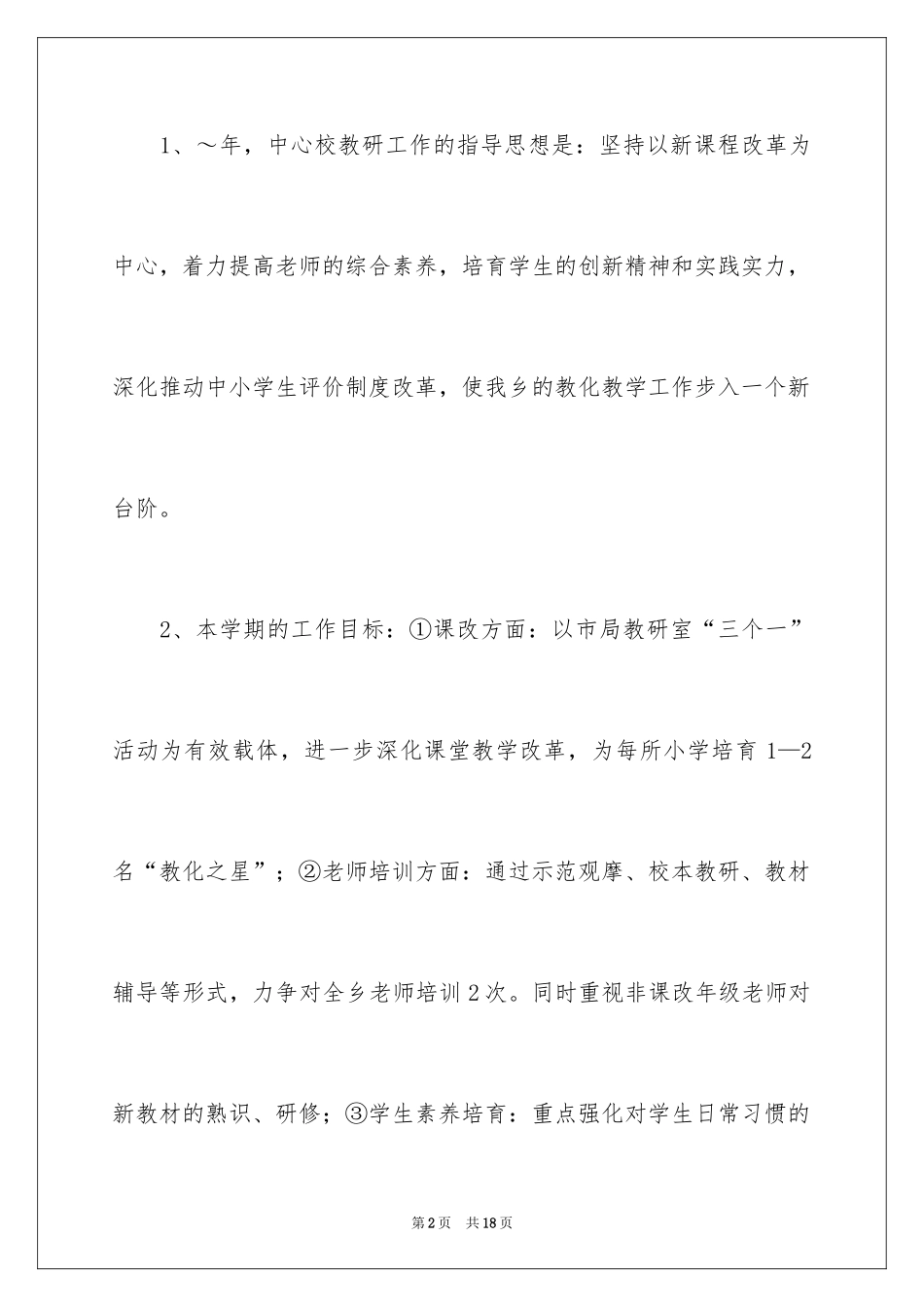 1、～年，中心校教研工作的指导思想是：坚持以新课程改革为中心，着力提高老师的综合素养，培育学生的创新精神和实践实力，深化推动中小学生评价制度改革，使我乡的教化教学工作步入一个新台阶。

2、本学期的工作目标：①课改方面：以市局教研室“三个一”活动为有效载体，进一步深化课堂教学改革，为每所小学培育1—2名“教化之星”；②老师培训方面：通过示范观摩、校本教研、教材辅导等形式，力争对全乡老师培训2次。同时重视非课改年级老师对新教材的熟识、研修；③学生素养培育：重点强化对学生日常习惯的

第2页 共18页